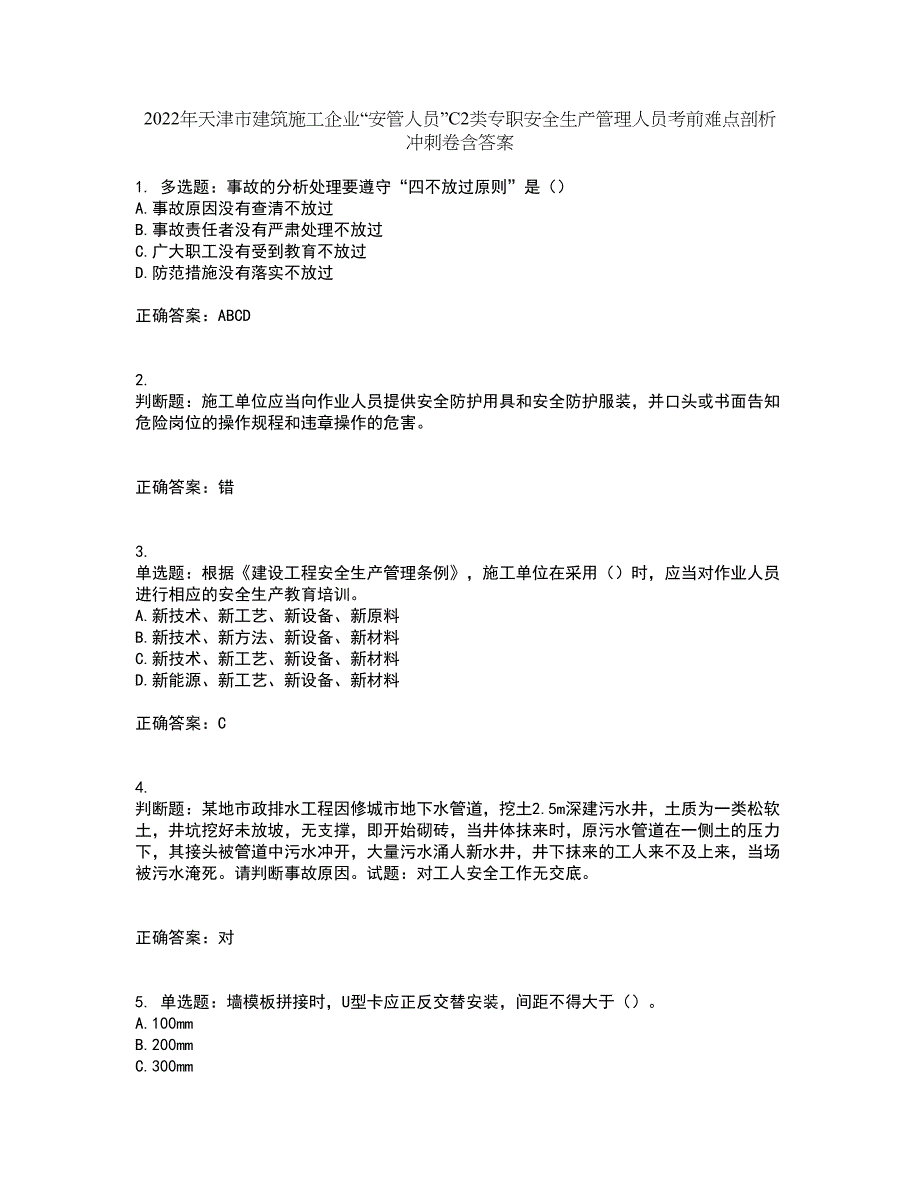 2022年天津市建筑施工企业“安管人员”C2类专职安全生产管理人员考前难点剖析冲刺卷含答案

1. 多选题：事故的分析处理要遵守“四不放过原则”是（）
A.事故原因没有查清不放过
B.事故责任者没有严肃处理不放过
C.广大职工没有受到教育不放过
D.防范措施没有落实不放过

正确答案：ABCD

2.
判断题：施工单位应当向作业人员提供安全防护用具和安全防护服装，并口头或书面告知危险岗位的操作规程和违章操作的危害。

正确答案：错

3.
单选题：根据《建设工程安全生产管理条例》，施工单位在采用（）时，应当对作业人员进行相应的安全生产教育培训。
A.新技术、新工艺、新设备、新原料
B.新技术、新方法、新设备、新材料
C.新技术、新工艺、新设备、新材料
D.新能源、新工艺、新设备、新材料

正确答案：C

4.
判断题：某地市政排水工程因修城市地下水管道，挖土2.5m深建污水井，土质为一类松软土，井坑挖好未放坡，无支撑，即开始砌砖，当井体抹来时，原污水管道在一侧土的压力下，其接头被管道中污水冲开，大量污水涌人新水井，井下抹来的工人来不及上来，当场被污水淹死。请判断事故原因。试题：对工人安全工作无交底。

正确答案：对

5. 单选题：墙模板拼接时，U型卡应正反交替安装，间距不得大于（）。
A.100mm
B.200mm
C.300mm